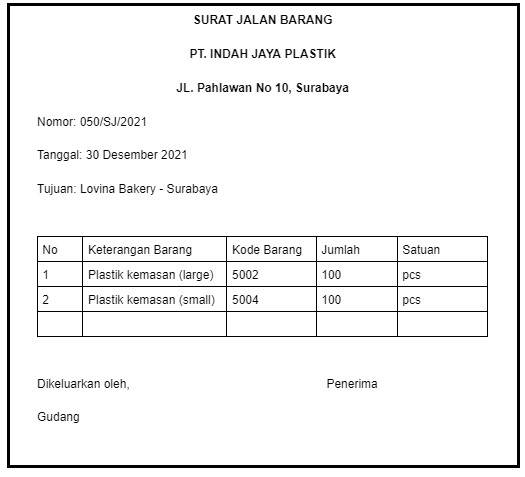 SURAT JALAN BARANG

PT. INDAH JAYA PLASTIK

JL. Pahlawan No 10, Surabaya

Nomor: 050/SJ/2021

Tanggal: 30 Desember 2021

Tujuan: Lovina Bakery - Surabaya

| No | Keterangan Barang | Kode Barang | Jumlah | Satuan |
|---|---|---|---|---|
| 1 | Plastik kemasan (large) | 5002 | 100 | pcs |
| 2 | Plastik kemasan (small) | 5004 | 100 | pcs |
| | | | | |

Dikeluarkan oleh,

Penerima

Gudang